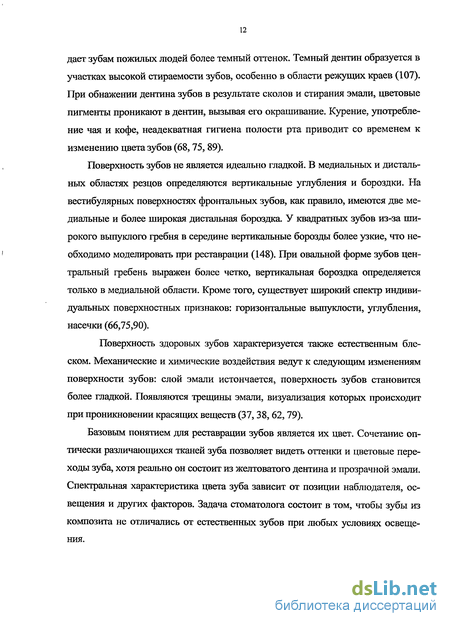 12

дает зубам пожилых людей более темный оттенок. Темный дентин образуется в участках высокой стираемости зубов, особенно в области режущих краев (107). При обнажении дентина зубов в результате сколов и стирания эмали, цветовые пигменты проникают в дентин, вызывая его окрашивание. Курение, употребление чая и кофе, неадекватная гигиена полости рта приводит со временем к изменению цвета зубов (68, 75, 89).

Поверхность зубов не является идеально гладкой. В медиальных и дистальных областях резцов определяются вертикальные углубления и бороздки. На вестибулярных поверхностях фронтальных зубов, как правило, имеются две медиальные и более широкая дистальная бороздка. У квадратных зубов из-за широкого выпуклого гребня в середине вертикальные борозды более узкие, что необходимо моделировать при реставрации (148). При овальной форме зубов центральный гребень выражен более четко, вертикальная бороздка определяется только в медиальной области. Кроме того, существует широкий спектр индивидуальных поверхностных признаков: горизонтальные выпуклости, углубления, насечки (66,75,90).

Поверхность здоровых зубов характеризуется также естественным блеском. Механические и химические воздействия ведут к следующим изменениям поверхности зубов: слой эмали истончается, поверхность зубов становится более гладкой. Появляются трещины эмали, визуализация которых происходит при проникновении красящих веществ (37, 38, 62, 79).

Базовым понятием для реставрации зубов является их цвет. Сочетание оптически различающихся тканей зуба позволяет видеть оттенки и цветовые переходы зуба, хотя реально он состоит из желтоватого дентина и прозрачной эмали. Спектральная характеристика цвета зуба зависит от позиции наблюдателя, освещения и других факторов. Задача стоматолога состоит в том, чтобы зубы из композита не отличались от естественных зубов при любых условиях освещения.

dsLib.net
библиотека диссертаций